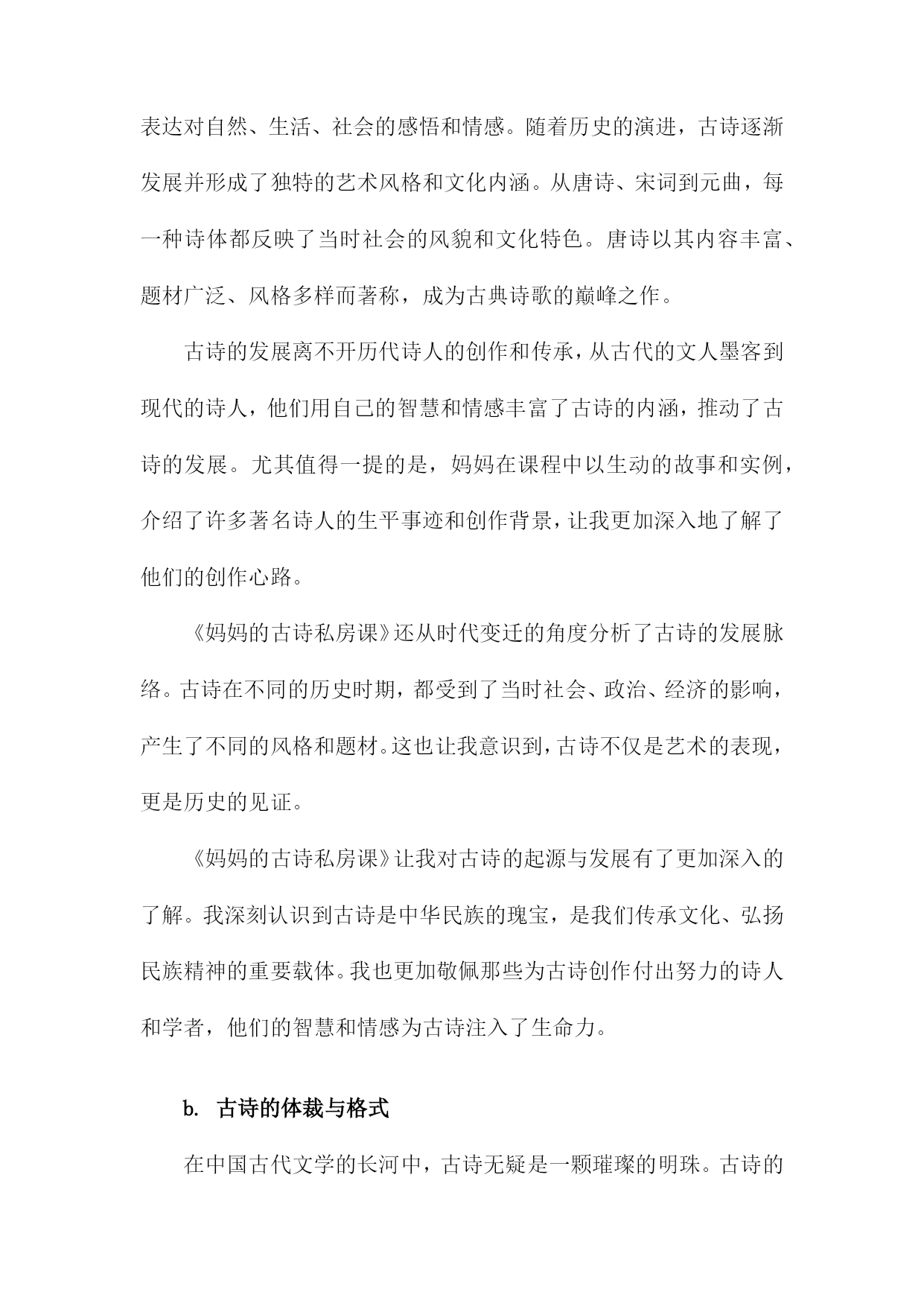 表达对自然、生活、社会的感悟和情感。随着历史的演进，古诗逐渐发展并形成了独特的艺术风格和文化内涵。从唐诗、宋词到元曲，每一种诗体都反映了当时社会的风貌和文化特色。唐诗以其内容丰富、题材广泛、风格多样而著称，成为古典诗歌的巅峰之作。

古诗的发展离不开历代诗人的创作和传承，从古代的文人墨客到现代的诗人，他们用自己的智慧和情感丰富了古诗的内涵，推动了古诗的发展。尤其值得一提的是，妈妈在课程中以生动的故事和实例，介绍了许多著名诗人的生平事迹和创作背景，让我更加深入地了解了他们的创作心路。

《妈妈的古诗私房课》还从时代变迁的角度分析了古诗的发展脉络。古诗在不同的历史时期，都受到了当时社会、政治、经济的影响，产生了不同的风格和题材。这也让我意识到，古诗不仅是艺术的表现，更是历史的见证。

《妈妈的古诗私房课》让我对古诗的起源与发展有了更加深入的了解。我深刻认识到古诗是中华民族的瑰宝，是我们传承文化、弘扬民族精神的重要载体。我也更加敬佩那些为古诗创作付出努力的诗人和学者，他们的智慧和情感为古诗注入了生命力。

b. 古诗的体裁与格式

在中国古代文学的长河中，古诗无疑是一颗璀璨的明珠。古诗的